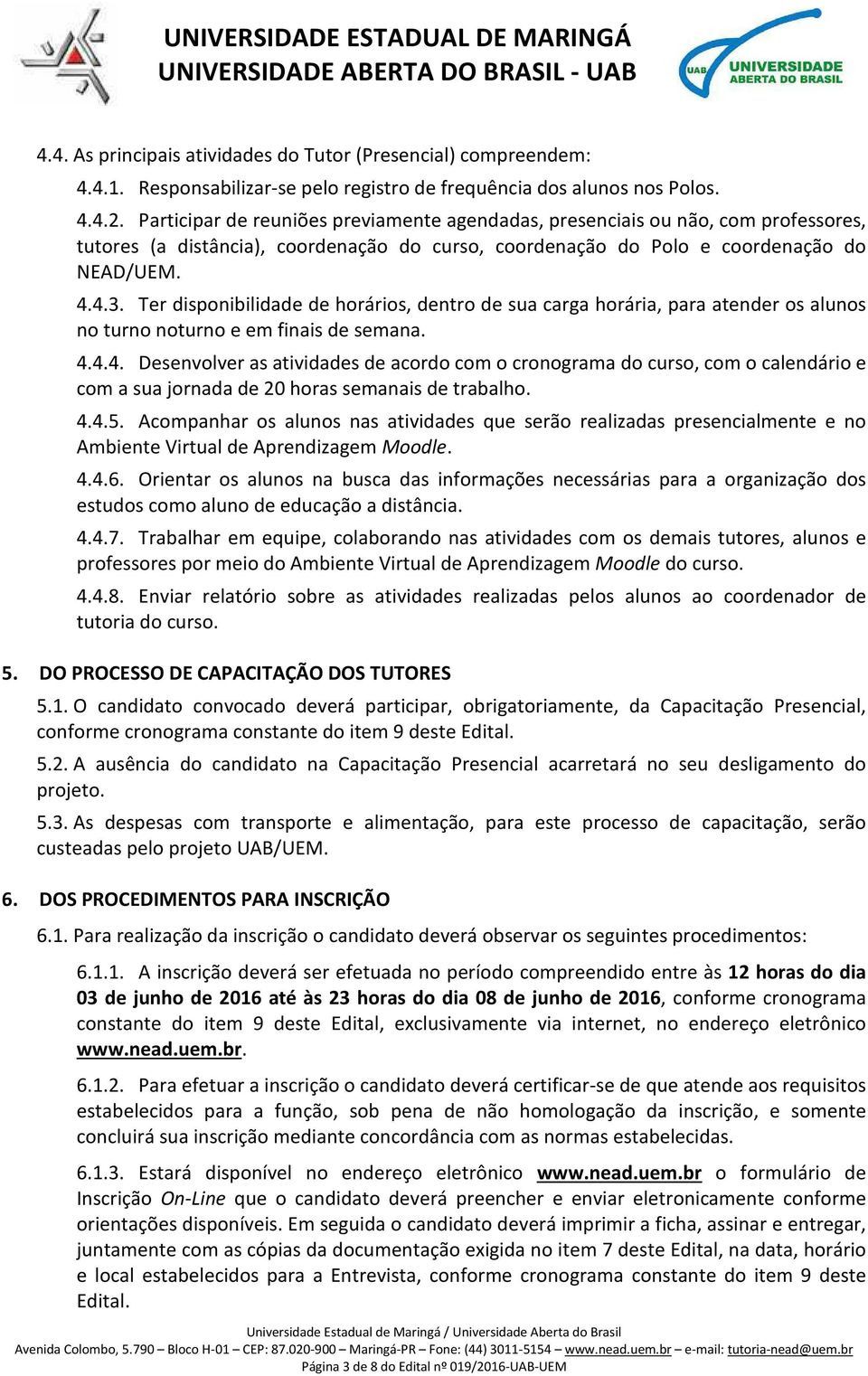 UNIVERSIDADE ESTADUAL DE MARINGÁ
UNIVERSIDADE ABERTA DO BRASIL - UAB

UAB UNIVERSIDADE ABERTA DO BRASIL

4.4. As principais atividades do Tutor (Presencial) compreendem:

4.4.1. Responsabilizar-se pelo registro de frequência dos alunos nos Polos.

4.4.2. Participar de reuniões previamente agendadas, presenciais ou não, com professores, tutores (a distância), coordenação do curso, coordenação do Polo e coordenação do NEAD/UEM.

4.4.3. Ter disponibilidade de horários, dentro de sua carga horária, para atender os alunos no turno noturno e em finais de semana.

4.4.4. Desenvolver as atividades de acordo com o cronograma do curso, com o calendário e com a sua jornada de 20 horas semanais de trabalho.

4.4.5. Acompanhar os alunos nas atividades que serão realizadas presencialmente e no Ambiente Virtual de Aprendizagem Moodle.

4.4.6. Orientar os alunos na busca das informações necessárias para a organização dos estudos como aluno de educação a distância.

4.4.7. Trabalhar em equipe, colaborando nas atividades com os demais tutores, alunos e professores por meio do Ambiente Virtual de Aprendizagem Moodle do curso.

4.4.8. Enviar relatório sobre as atividades realizadas pelos alunos ao coordenador de tutoria do curso.

5. DO PROCESSO DE CAPACITAÇÃO DOS TUTORES

5.1. O candidato convocado deverá participar, obrigatoriamente, da Capacitação Presencial, conforme cronograma constante do item 9 deste Edital.

5.2. A ausência do candidato na Capacitação Presencial acarretará no seu desligamento do projeto.

5.3. As despesas com transporte e alimentação, para este processo de capacitação, serão custeadas pelo projeto UAB/UEM.

6. DOS PROCEDIMENTOS PARA INSCRIÇÃO

6.1. Para realização da inscrição o candidato deverá observar os seguintes procedimentos:

6.1.1. A inscrição deverá ser efetuada no período compreendido entre às 12 horas do dia 03 de junho de 2016 até às 23 horas do dia 08 de junho de 2016, conforme cronograma constante do item 9 deste Edital, exclusivamente via internet, no endereço eletrônico www.nead.uem.br.

6.1.2. Para efetuar a inscrição o candidato deverá certificar-se de que atende aos requisitos estabelecidos para a função, sob pena de não homologação da inscrição, e somente concluirá sua inscrição mediante concordância com as normas estabelecidas.

6.1.3. Estará disponível no endereço eletrônico www.nead.uem.br o formulário de Inscrição On-Line que o candidato deverá preencher e enviar eletronicamente conforme orientações disponíveis. Em seguida o candidato deverá imprimir a ficha, assinar e entregar, juntamente com as cópias da documentação exigida no item 7 deste Edital, na data, horário e local estabelecidos para a Entrevista, conforme cronograma constante do item 9 deste Edital.

Universidade Estadual de Maringá / Universidade Aberta do Brasil
Avenida Colombo, 5.790 – Bloco H-01 – CEP: 87.020-900 – Maringá-PR – Fone: (44) 3011-5154 – www.nead.uem.br – e-mail: tutoria-nead@uem.br
Página 3 de 8 do Edital nº 019/2016-UAB-UEM